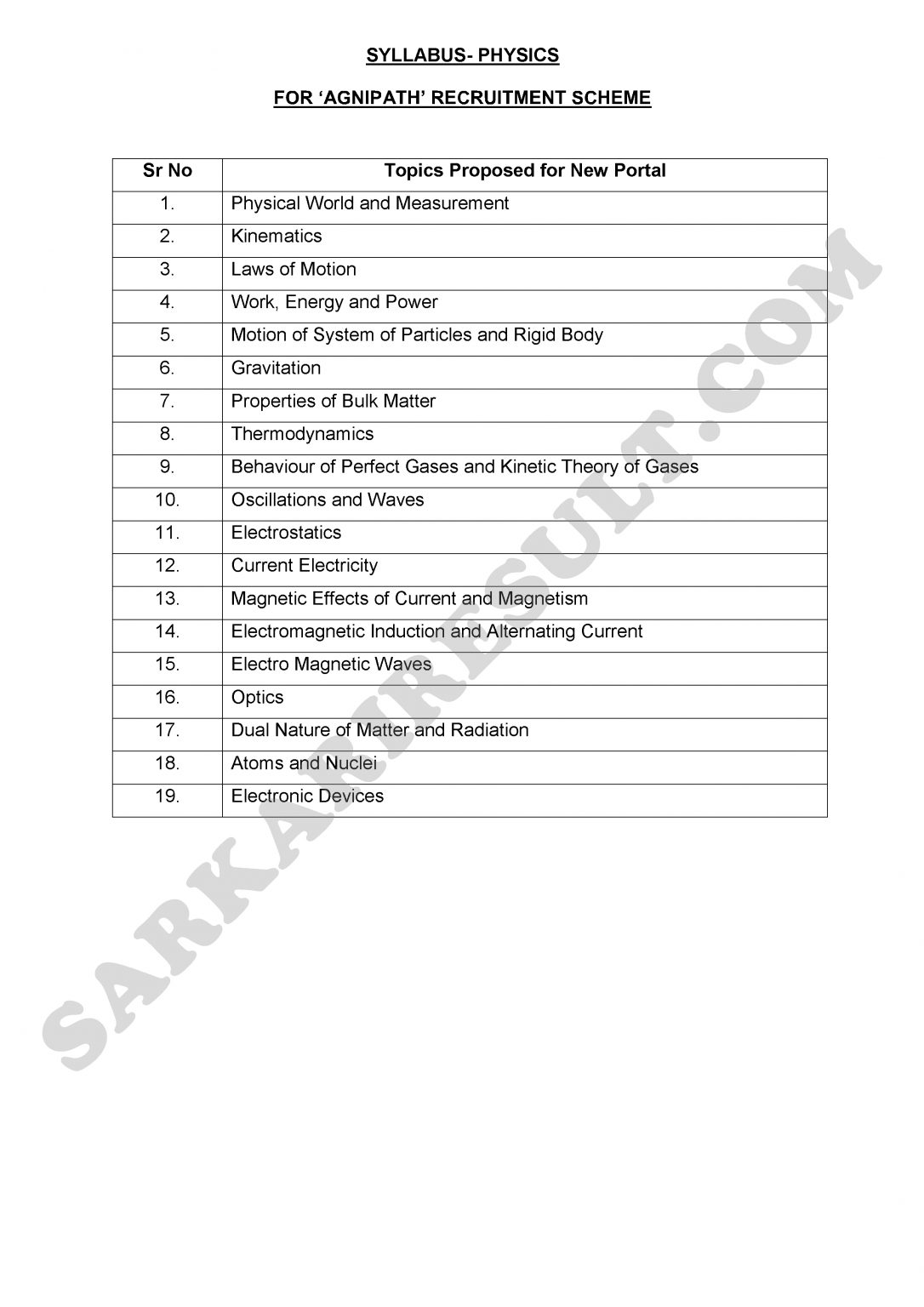 SYLLABUS- PHYSICS

FOR 'AGNIPATH' RECRUITMENT SCHEME

| Sr No | Topics Proposed for New Portal |
|---|---|
| 1. | Physical World and Measurement |
| 2. | Kinematics |
| 3. | Laws of Motion |
| 4. | Work, Energy and Power |
| 5. | Motion of System of Particles and Rigid Body |
| 6. | Gravitation |
| 7. | Properties of Bulk Matter |
| 8. | Thermodynamics |
| 9. | Behaviour of Perfect Gases and Kinetic Theory of Gases |
| 10. | Oscillations and Waves |
| 11. | Electrostatics |
| 12. | Current Electricity |
| 13. | Magnetic Effects of Current and Magnetism |
| 14. | Electromagnetic Induction and Alternating Current |
| 15. | Electro Magnetic Waves |
| 16. | Optics |
| 17. | Dual Nature of Matter and Radiation |
| 18. | Atoms and Nuclei |
| 19. | Electronic Devices |

SARKARIRESULT.COM